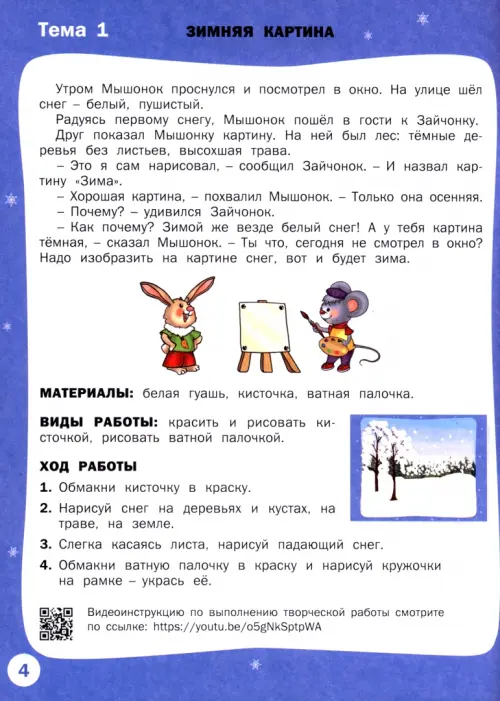 Тема 1 ЗИМНЯЯ КАРТИНА

Утром Мышонок проснулся и посмотрел в окно. На улице шёл снег – белый, пушистый.

Радуясь первому снегу, Мышонок пошёл в гости к Зайчонку.

Друг показал Мышонку картину. На ней был лес: тёмные деревья без листьев, высохшая трава.

– Это я сам нарисовал, – сообщил Зайчонок. – И назвал картину «Зима».

– Хорошая картина, – похвалил Мышонок. – Только она осенняя.

– Почему? – удивился Зайчонок.

– Как почему? Зимой же везде белый снег! А у тебя картина тёмная, – сказал Мышонок. – Ты что, сегодня не смотрел в окно? Надо изобразить на картине снег, вот и будет зима.

МАТЕРИАЛЫ: белая гуашь, кисточка, ватная палочка.

ВИДЫ РАБОТЫ: красить и рисовать кисточкой, рисовать ватной палочкой.

ХОД РАБОТЫ

1. Обмакни кисточку в краску.

2. Нарисуй снег на деревьях и кустах, на траве, на земле.

3. Слегка касаясь листа, нарисуй падающий снег.

4. Обмакни ватную палочку в краску и нарисуй кружочки на рамке – укрась её.

Видеоинструкцию по выполнению творческой работы смотрите по ссылке: https://youtu.be/o5gNkSptpWA

4